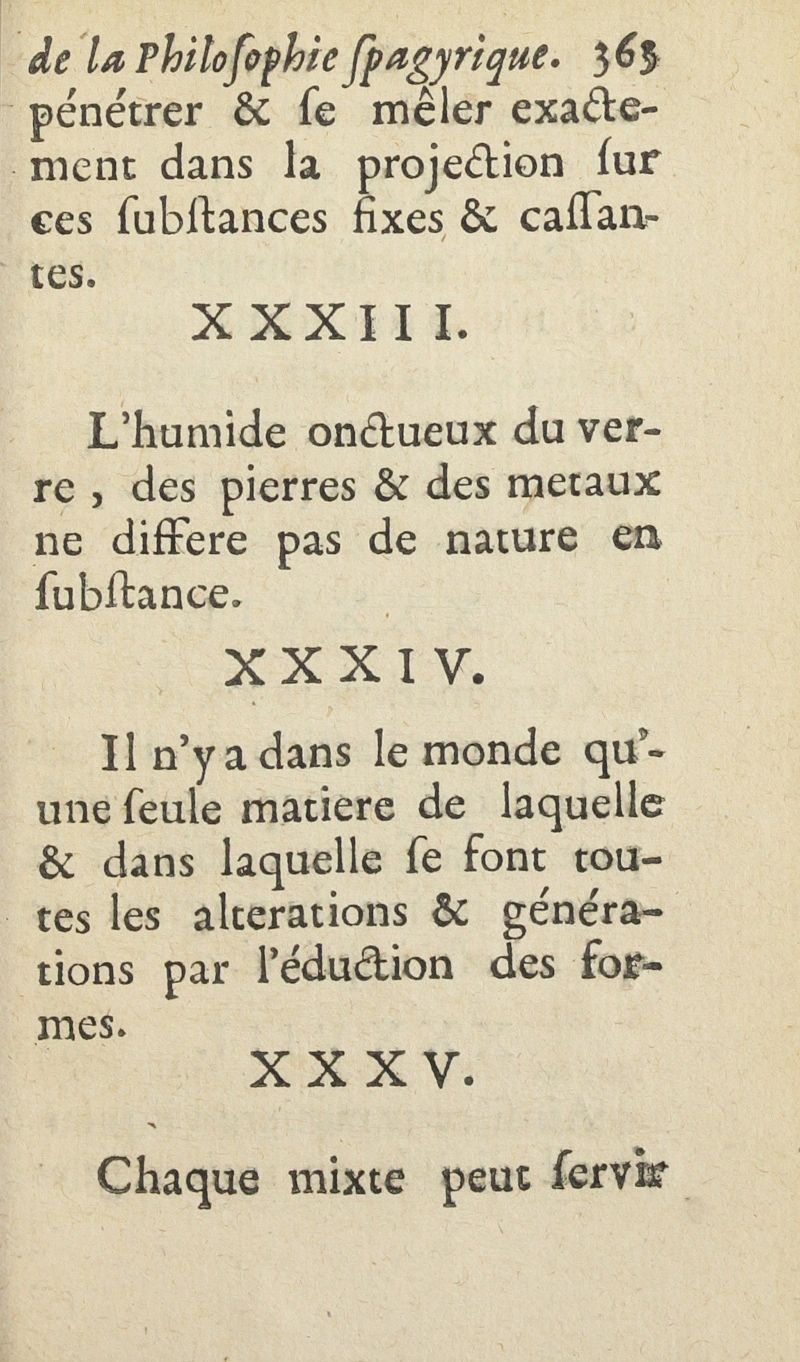 de la Philoſophie ſpagyrique. 365
pénétrer & ſe mêler exactement dans la projection ſur ces ſubſtances fixes & caſſantes.

XXXIII.

L'humide onctueux du verre, des pierres & des metaux ne differe pas de nature en ſubſtance.

XXXIV.

Il n'y a dans le monde qu'une ſeule matiere de laquelle & dans laquelle ſe font toutes les alterations & générations par l'éduction des formes.

XXXV.

Chaque mixte peut ſervir